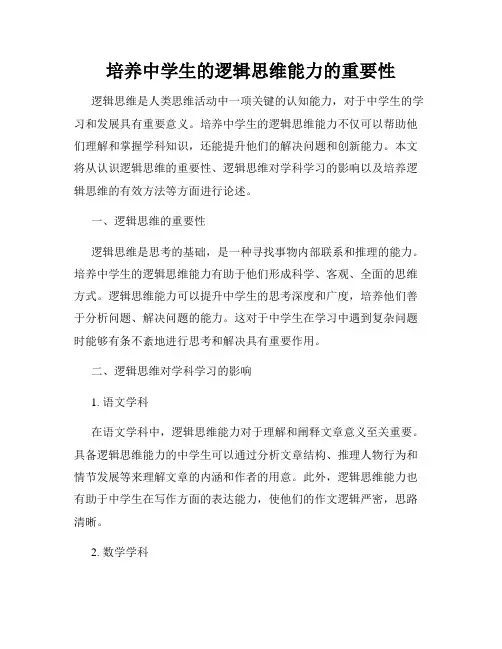 培养中学生的逻辑思维能力的重要性

逻辑思维是人类思维活动中一项关键的认知能力，对于中学生的学习和发展具有重要意义。培养中学生的逻辑思维能力不仅可以帮助他们理解和掌握学科知识，还能提升他们的解决问题和创新能力。本文将从认识逻辑思维的重要性、逻辑思维对学科学习的影响以及培养逻辑思维的有效方法等方面进行论述。

一、逻辑思维的重要性

逻辑思维是思考的基础，是一种寻找事物内部联系和推理的能力。培养中学生的逻辑思维能力有助于他们形成科学、客观、全面的思维方式。逻辑思维能力可以提升中学生的思考深度和广度，培养他们善于分析问题、解决问题的能力。这对于中学生在学习中遇到复杂问题时能够有条不紊地进行思考和解决具有重要作用。

二、逻辑思维对学科学习的影响

1. 语文学科

在语文学科中，逻辑思维能力对于理解和阐释文章意义至关重要。具备逻辑思维能力的中学生可以通过分析文章结构、推理人物行为和情节发展等来理解文章的内涵和作者的用意。此外，逻辑思维能力也有助于中学生在写作方面的表达能力，使他们的作文逻辑严密，思路清晰。

2. 数学学科